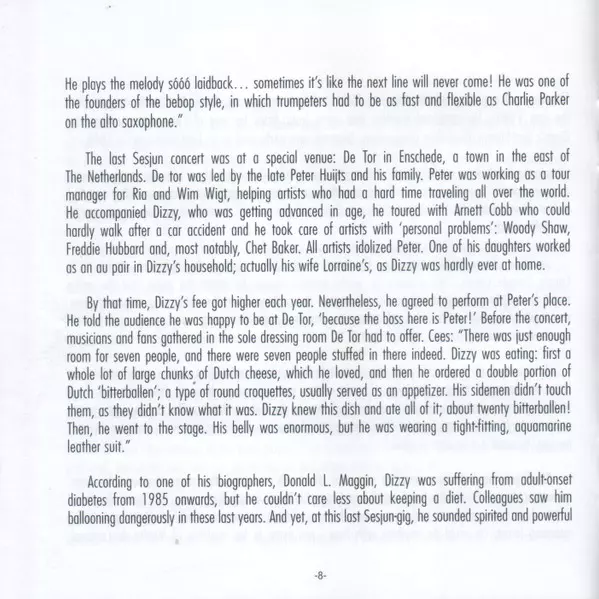 He plays the melody sóóó laidback… sometimes it's like the next line will never come! He was one of the founders of the bebop style, in which trumpeters had to be as fast and flexible as Charlie Parker on the alto saxophone."

The last Sesjun concert was at a special venue: De Tor in Enschede, a town in the east of The Netherlands. De tor was led by the late Peter Huijts and his family. Peter was working as a tour manager for Ria and Wim Wigt, helping artists who had a hard time traveling all over the world. He accompanied Dizzy, who was getting advanced in age, he toured with Arnett Cobb who could hardly walk after a car accident and he took care of artists with 'personal problems': Woody Shaw, Freddie Hubbard and, most notably, Chet Baker. All artists idolized Peter. One of his daughters worked as an au pair in Dizzy's household; actually his wife Lorraine's, as Dizzy was hardly ever at home.

By that time, Dizzy's fee got higher each year. Nevertheless, he agreed to perform at Peter's place. He told the audience he was happy to be at De Tor, 'because the boss here is Peter!' Before the concert, musicians and fans gathered in the sole dressing room De Tor had to offer. Cees: "There was just enough room for seven people, and there were seven people stuffed in there indeed. Dizzy was eating: first a whole lot of large chunks of Dutch cheese, which he loved, and then he ordered a double portion of Dutch 'bitterballen'; a type of round croquettes, usually served as an appetizer. His sidemen didn't touch them, as they didn't know what it was. Dizzy knew this dish and ate all of it; about twenty bitterballen! Then, he went to the stage. His belly was enormous, but he was wearing a tight-fitting, aquamarine leather suit."

According to one of his biographers, Donald L. Maggin, Dizzy was suffering from adult-onset diabetes from 1985 onwards, but he couldn't care less about keeping a diet. Colleagues saw him ballooning dangerously in these last years. And yet, at this last Sesjun-gig, he sounded spirited and powerful

-8-